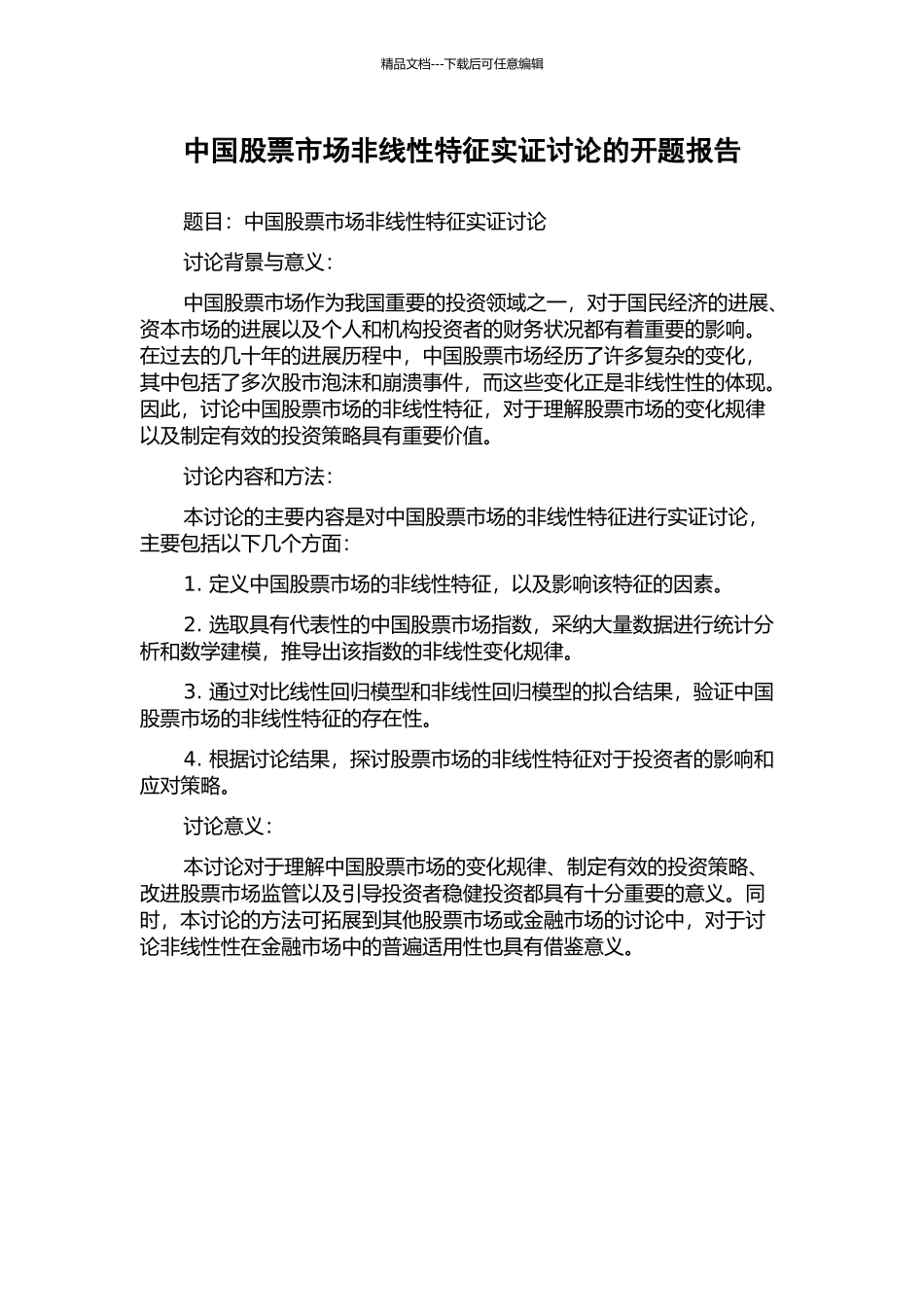 精品文档---下载后可任意编辑

中国股票市场非线性特征实证讨论的开题报告

题目：中国股票市场非线性特征实证讨论

讨论背景与意义：

中国股票市场作为我国重要的投资领域之一，对于国民经济的进展、资本市场的进展以及个人和机构投资者的财务状况都有着重要的影响。在过去的几十年的进展历程中，中国股票市场经历了许多复杂的变化，其中包括了多次股市泡沫和崩溃事件，而这些变化正是非线性性的体现。因此，讨论中国股票市场的非线性特征，对于理解股票市场的变化规律以及制定有效的投资策略具有重要价值。

讨论内容和方法：

本讨论的主要内容是对中国股票市场的非线性特征进行实证讨论，主要包括以下几个方面：

1. 定义中国股票市场的非线性特征，以及影响该特征的因素。

2. 选取具有代表性的中国股票市场指数，采纳大量数据进行统计分析和数学建模，推导出该指数的非线性变化规律。

3. 通过对比线性回归模型和非线性回归模型的拟合结果，验证中国股票市场的非线性特征的存在性。

4. 根据讨论结果，探讨股票市场的非线性特征对于投资者的影响和应对策略。

讨论意义：

本讨论对于理解中国股票市场的变化规律、制定有效的投资策略、改进股票市场监管以及引导投资者稳健投资都具有十分重要的意义。同时，本讨论的方法可拓展到其他股票市场或金融市场的讨论中，对于讨论非线性性在金融市场中的普遍适用性也具有借鉴意义。